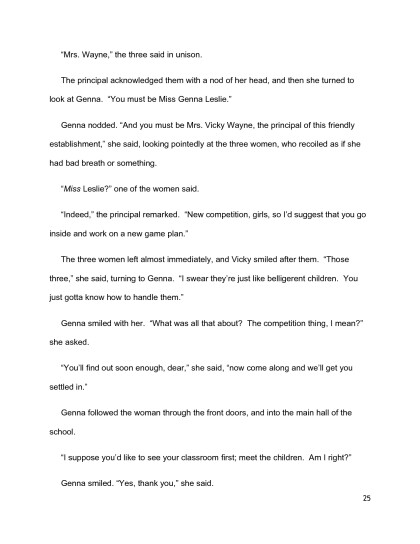 "Mrs. Wayne," the three said in unison.

The principal acknowledged them with a nod of her head, and then she turned to look at Genna. "You must be Miss Genna Leslie."

Genna nodded. "And you must be Mrs. Vicky Wayne, the principal of this friendly establishment," she said, looking pointedly at the three women, who recoiled as if she had bad breath or something.

"Miss Leslie?" one of the women said.

"Indeed," the principal remarked. "New competition, girls, so I'd suggest that you go inside and work on a new game plan."

The three women left almost immediately, and Vicky smiled after them. "Those three," she said, turning to Genna. "I swear they're just like belligerent children. You just gotta know how to handle them."

Genna smiled with her. "What was all that about? The competition thing, I mean?" she asked.

"You'll find out soon enough, dear," she said, "now come along and we'll get you settled in."

Genna followed the woman through the front doors, and into the main hall of the school.

"I suppose you'd like to see your classroom first; meet the children. Am I right?"

Genna smiled. "Yes, thank you," she said.

25